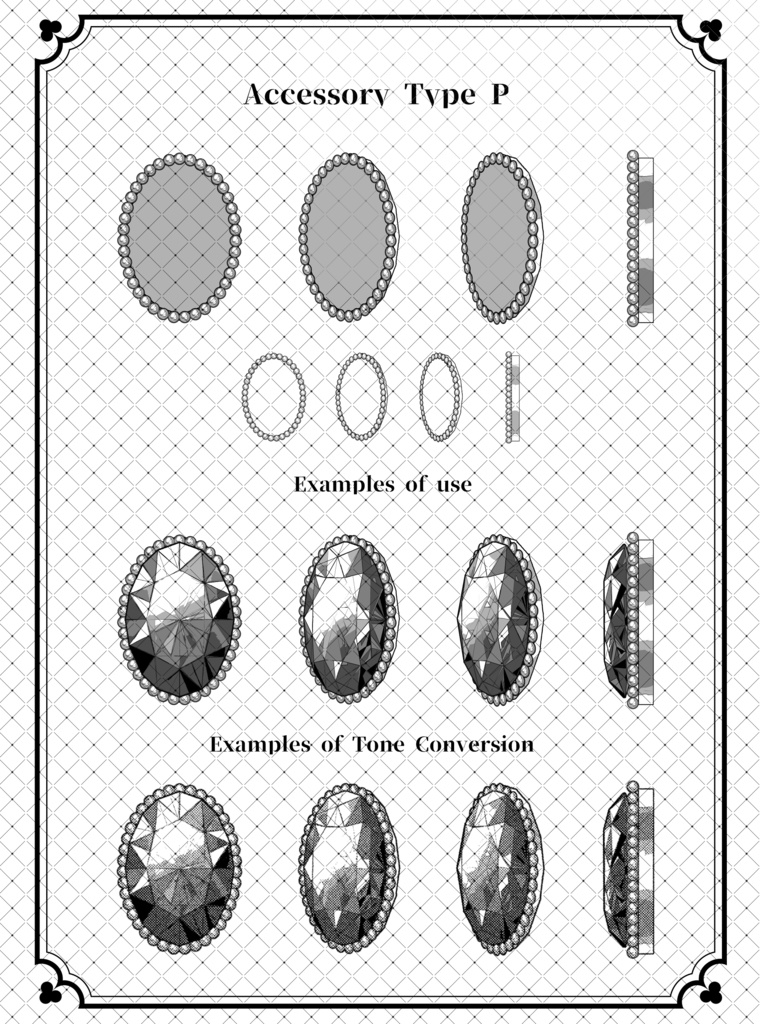 Accessory Type P

Examples of use

Examples of Tone Conversion